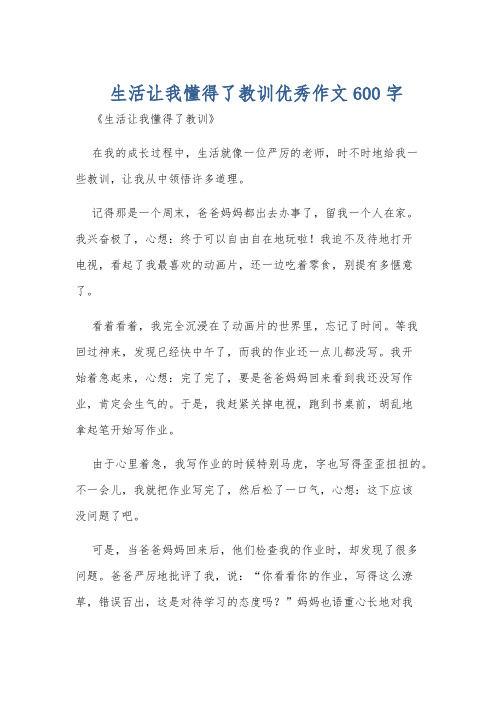 生活让我懂得了教训优秀作文600字

《生活让我懂得了教训》

在我的成长过程中，生活就像一位严厉的老师，时不时地给我一些教训，让我从中领悟许多道理。

记得那是一个周末，爸爸妈妈都出去办事了，留我一个人在家。我兴奋极了，心想：终于可以自由自在地玩啦！我迫不及待地打开电视，看起了我最喜欢的动画片，还一边吃着零食，别提有多惬意了。

看着看着，我完全沉浸在了动画片的世界里，忘记了时间。等我回过神来，发现已经快中午了，而我的作业还一点儿都没写。我开始着急起来，心想：完了完了，要是爸爸妈妈回来看到我还没写作业，肯定会生气的。于是，我赶紧关掉电视，跑到书桌前，胡乱地拿起笔开始写作业。

由于心里着急，我写作业的时候特别马虎，字也写得歪歪扭扭的。不一会儿，我就把作业写完了，然后松了一口气，心想：这下应该没问题了吧。

可是，当爸爸妈妈回来后，他们检查我的作业时，却发现了很多问题。爸爸严厉地批评了我，说：“你看看你的作业，写得这么潦草，错误百出，这是对待学习的态度吗？”妈妈也语重心长地对我